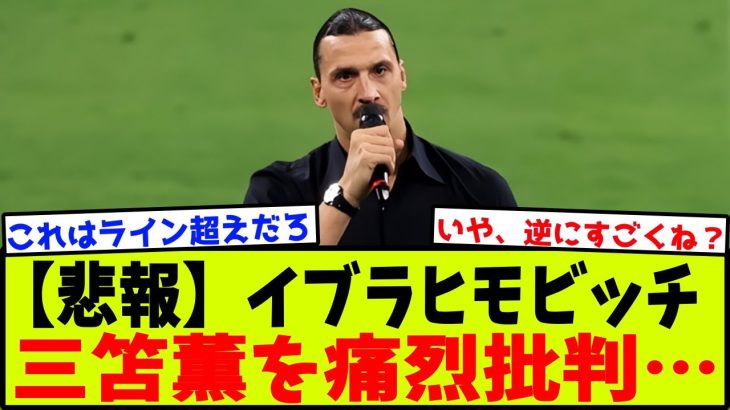 これはライン超えだろ

いや、逆にすごくね？

【悲報】イブラヒモビッチ
三笘薫を痛烈批判…